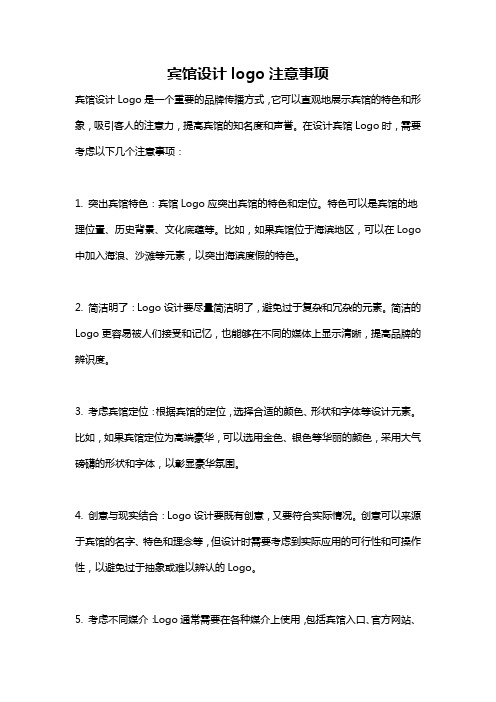 宾馆设计 logo 注意事项

宾馆设计 Logo 是一个重要的品牌传播方式，它可以直观地展示宾馆的特色和形象，吸引客人的注意力，提高宾馆的知名度和声誉。在设计宾馆 Logo 时，需要考虑以下几个注意事项：

1. 突出宾馆特色：宾馆 Logo 应突出宾馆的特色和定位。特色可以是宾馆的地理位置、历史背景、文化底蕴等。比如，如果宾馆位于海滨地区，可以在 Logo 中加入海浪、沙滩等元素，以突出海滨度假的特色。

2. 简洁明了：Logo 设计要尽量简洁明了，避免过于复杂和冗杂的元素。简洁的 Logo 更容易被人们接受和记忆，也能够在不同的媒体上显示清晰，提高品牌的辨识度。

3. 考虑宾馆定位：根据宾馆的定位，选择合适的颜色、形状和字体等设计元素。比如，如果宾馆定位为高端豪华，可以选用金色、银色等华丽的颜色，采用大气磅礴的形状和字体，以彰显豪华氛围。

4. 创意与现实结合：Logo 设计要既有创意，又要符合实际情况。创意可以来源于宾馆的名字、特色和理念等，但设计时需要考虑到实际应用的可行性和可操作性，以避免过于抽象或难以辨认的 Logo。

5. 考虑不同媒介：Logo 通常需要在各种媒介上使用，包括宾馆入口、官方网站、